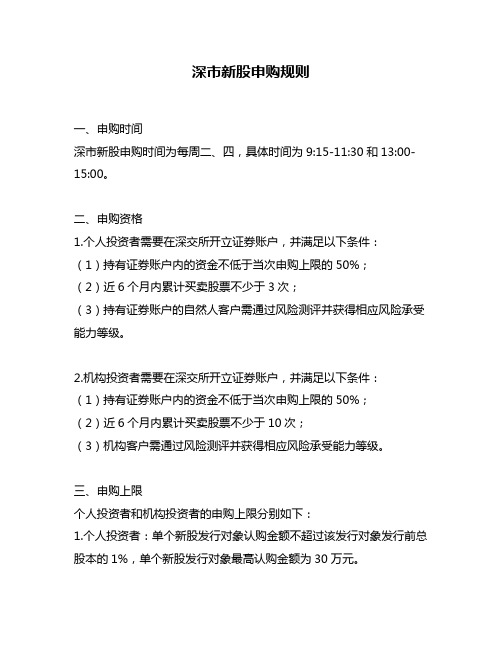 深市新股申购规则

一、申购时间
深市新股申购时间为每周二、四，具体时间为 9:15-11:30 和 13:00-15:00。

二、申购资格
1.个人投资者需要在深交所开立证券账户，并满足以下条件：
（1）持有证券账户内的资金不低于当次申购上限的 50%；
（2）近 6 个月内累计买卖股票不少于 3 次；
（3）持有证券账户的自然人客户需通过风险测评并获得相应风险承受能力等级。

2.机构投资者需要在深交所开立证券账户，并满足以下条件：
（1）持有证券账户内的资金不低于当次申购上限的 50%；
（2）近 6 个月内累计买卖股票不少于 10 次；
（3）机构客户需通过风险测评并获得相应风险承受能力等级。

三、申购上限
个人投资者和机构投资者的申购上限分别如下：
1.个人投资者：单个新股发行对象认购金额不超过该发行对象发行前总股本的 1%，单个新股发行对象最高认购金额为 30 万元。